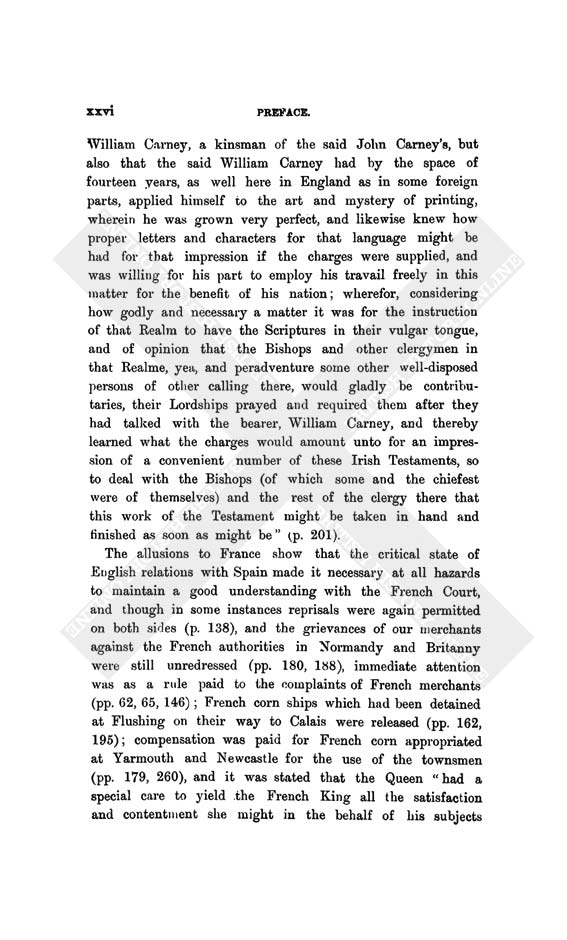 xxvi PREFACE.

William Carney, a kinsman of the said John Carney's, but also that the said William Carney had by the space of fourteen years, as well here in England as in some foreign parts, applied himself to the art and mystery of printing, wherein he was grown very perfect, and likewise knew how proper letters and characters for that language might be had for that impression if the charges were supplied, and was willing for his part to employ his travail freely in this matter for the benefit of his nation; wherefor, considering how godly and necessary a matter it was for the instruction of that Realm to have the Scriptures in their vulgar tongue, and of opinion that the Bishops and other clergymen in that Realme, yea, and peradventure some other well-disposed persons of other calling there, would gladly be contributaries, their Lordships prayed and required them after they had talked with the bearer, William Carney, and thereby learned what the charges would amount unto for an impression of a convenient number of these Irish Testaments, so to deal with the Bishops (of which some and the chiefest were of themselves) and the rest of the clergy there that this work of the Testament might be taken in hand and finished as soon as might be" (p. 201).

The allusions to France show that the critical state of English relations with Spain made it necessary at all hazards to maintain a good understanding with the French Court, and though in some instances reprisals were again permitted on both sides (p. 138), and the grievances of our merchants against the French authorities in Normandy and Britanny were still unredressed (pp. 180, 188), immediate attention was as a rule paid to the complaints of French merchants (pp. 62, 65, 146); French corn ships which had been detained at Flushing on their way to Calais were released (pp. 162, 195); compensation was paid for French corn appropriated at Yarmouth and Newcastle for the use of the townsmen (pp. 179, 260), and it was stated that the Queen "had a special care to yield the French King all the satisfaction and contentment she might in the behalf of his subjects